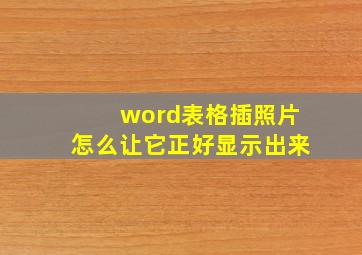 word表格插照片
怎么让它正好显示出来